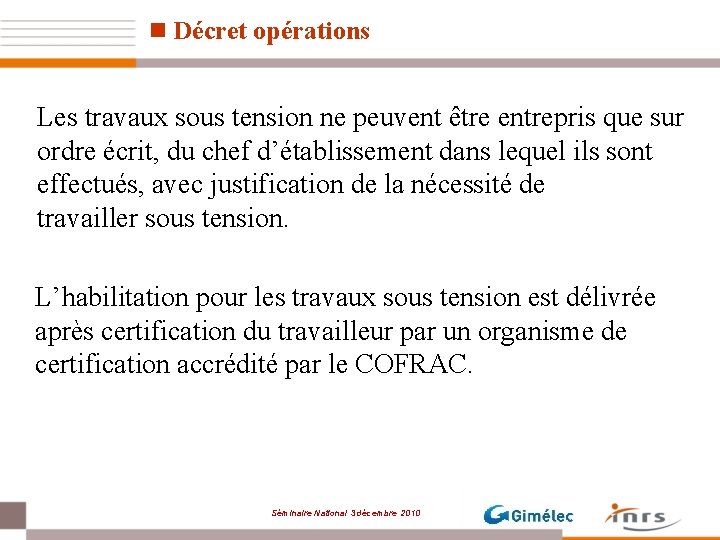 Décret opérations

Les travaux sous tension ne peuvent être entrepris que sur ordre écrit, du chef d'établissement dans lequel ils sont effectués, avec justification de la nécessité de travailler sous tension.

L'habilitation pour les travaux sous tension est délivrée après certification du travailleur par un organisme de certification accrédité par le COFRAC.

Séminaire National 3décembre 2010

Gimélec

inrs